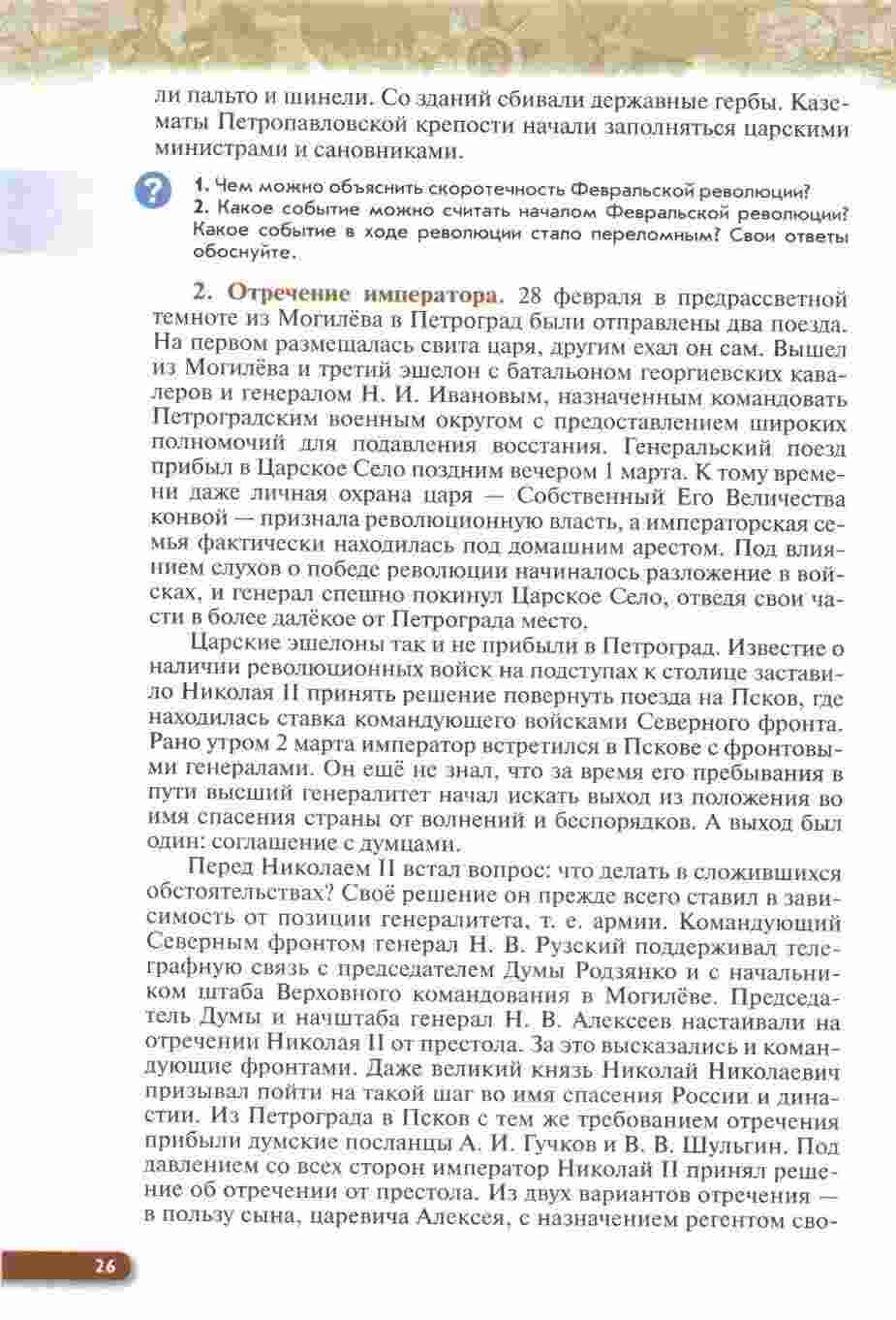 ли пальто и шинели. Со зданий сбивали державные гербы. Казематы Петропавловской крепости начали заполняться царскими министрами и сановниками.

?

1. Чем можно объяснить скоротечность Февральской революции?
2. Какое событие можно считать началом Февральской революции? Какое событие в ходе революции стало переломным? Свои ответы обоснуйте.

2. Отречение императора. 28 февраля в предрассветной темноте из Могилёва в Петроград были отправлены два поезда. На первом размещалась свита царя, другим ехал он сам. Вышел из Могилёва и третий эшелон с батальоном георгиевских кавалеров и генералом Н. И. Ивановым, назначенным командовать Петроградским военным округом с предоставлением широких полномочий для подавления восстания. Генеральский поезд прибыл в Царское Село поздним вечером 1 марта. К тому времени даже личная охрана царя — Собственный Его Величества конвой — признала революционную власть, а императорская семья фактически находилась под домашним арестом. Под влиянием слухов о победе революции начиналось разложение в войсках, и генерал спешно покинул Царское Село, отведя свои части в более далёкое от Петрограда место.

Царские эшелоны так и не прибыли в Петроград. Известие о наличии революционных войск на подступах к столице заставило Николая II принять решение повернуть поезда на Псков, где находилась ставка командующего войсками Северного фронта. Рано утром 2 марта император встретился в Пскове с фронтовыми генералами. Он ещё не знал, что за время его пребывания в пути высший генералитет начал искать выход из положения во имя спасения страны от волнений и беспорядков. А выход был один: соглашение с думцами.

Перед Николаем II встал вопрос: что делать в сложившихся обстоятельствах? Своё решение он прежде всего ставил в зависимость от позиции генералитета, т. е. армии. Командующий Северным фронтом генерал Н. В. Рузский поддерживал телеграфную связь с председателем Думы Родзянко и с начальником штаба Верховного командования в Могилёве. Председатель Думы и начштаба генерал Н. В. Алексеев настаивали на отречении Николая II от престола. За это высказались и командующие фронтами. Даже великий князь Николай Николаевич призывал пойти на такой шаг во имя спасения России и династии. Из Петрограда в Псков с тем же требованием отречения прибыли думские посланцы А. И. Гучков и В. В. Шульгин. Под давлением со всех сторон император Николай II принял решение об отречении от престола. Из двух вариантов отречения — в пользу сына, царевича Алексея, с назначением регентом сво-

26